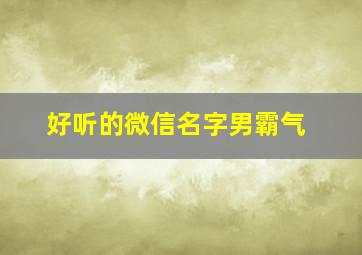 好听的微信名字男霸气